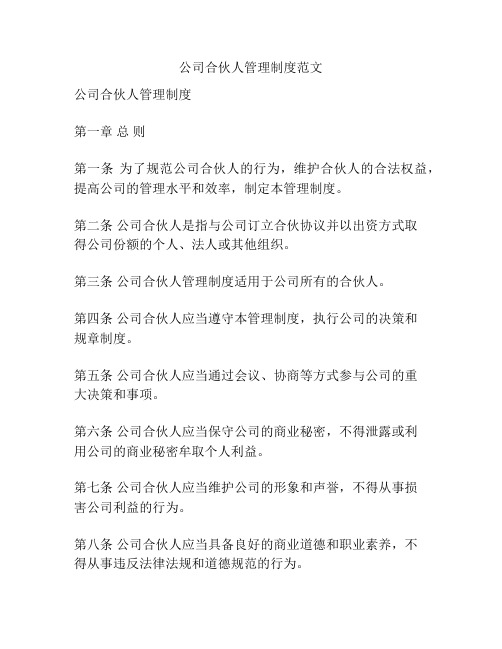 公司合伙人管理制度范文

公司合伙人管理制度

第一章 总 则

第一条 为了规范公司合伙人的行为，维护合伙人的合法权益，提高公司的管理水平和效率，制定本管理制度。

第二条 公司合伙人是指与公司订立合伙协议并以出资方式取得公司份额的个人、法人或其他组织。

第三条 公司合伙人管理制度适用于公司所有的合伙人。

第四条 公司合伙人应当遵守本管理制度，执行公司的决策和规章制度。

第五条 公司合伙人应当通过会议、协商等方式参与公司的重大决策和事项。

第六条 公司合伙人应当保守公司的商业秘密，不得泄露或利用公司的商业秘密牟取个人利益。

第七条 公司合伙人应当维护公司的形象和声誉，不得从事损害公司利益的行为。

第八条 公司合伙人应当具备良好的商业道德和职业素养，不得从事违反法律法规和道德规范的行为。